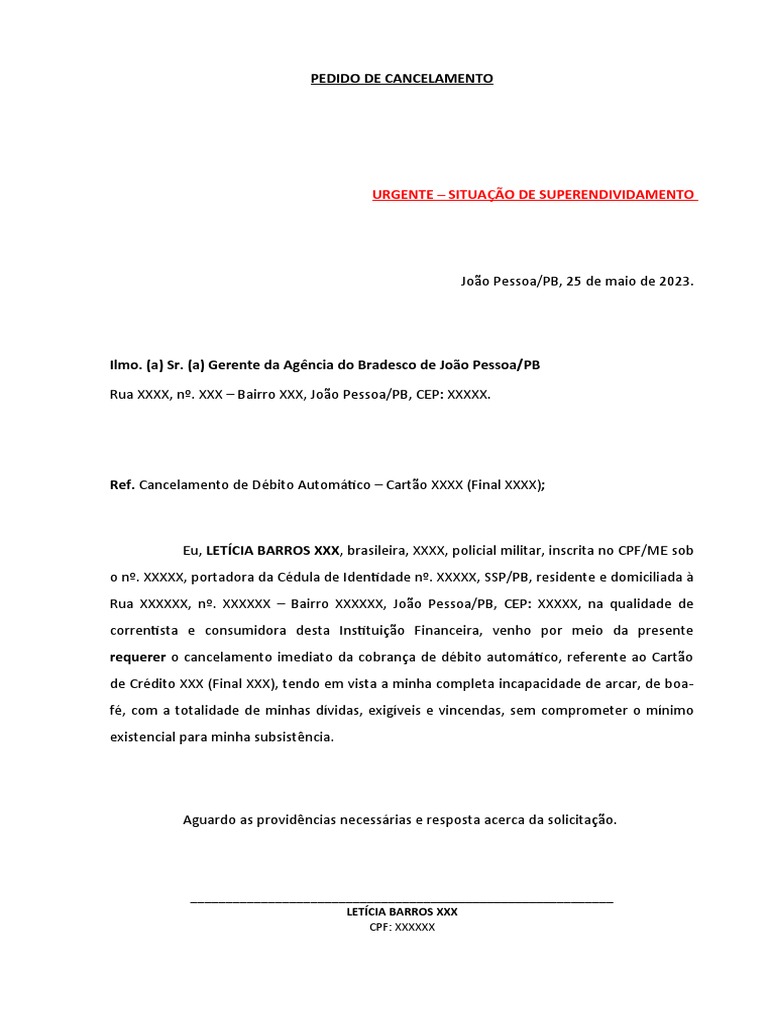 PEDIDO DE CANCELAMENTO

URGENTE – SITUAÇÃO DE SUPERENDIVIDAMENTO

João Pessoa/PB, 25 de maio de 2023.

Ilmo. (a) Sr. (a) Gerente da Agência do Bradesco de João Pessoa/PB

Rua XXXX, nº. XXX – Bairro XXX, João Pessoa/PB, CEP: XXXXX.

Ref. Cancelamento de Débito Automático – Cartão XXXX (Final XXXX);

Eu, LETÍCIA BARROS XXX, brasileira, XXXX, policial militar, inscrita no CPF/ME sob o nº. XXXXX, portadora da Cédula de Identidade nº. XXXXX, SSP/PB, residente e domiciliada à Rua XXXXXX, nº. XXXXXX – Bairro XXXXXX, João Pessoa/PB, CEP: XXXXX, na qualidade de correntista e consumidora desta Instituição Financeira, venho por meio da presente requerer o cancelamento imediato da cobrança de débito automático, referente ao Cartão de Crédito XXX (Final XXX), tendo em vista a minha completa incapacidade de arcar, de boa-fé, com a totalidade de minhas dívidas, exigíveis e vincendas, sem comprometer o mínimo existencial para minha subsistência.

Aguardo as providências necessárias e resposta acerca da solicitação.

LETÍCIA BARROS XXX
CPF: XXXXXX